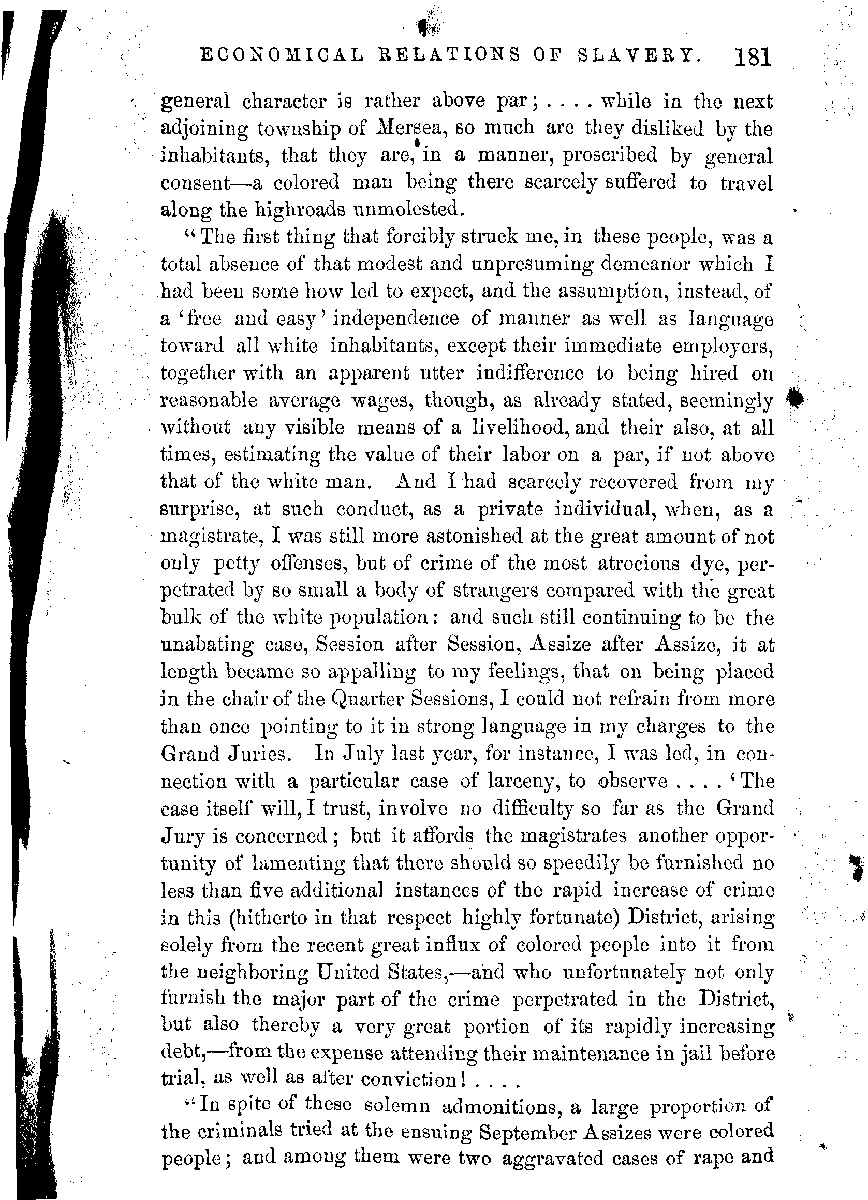 ECONOMICAL RELATIONS OF SLAVERY. 181

general character is rather above par; . . . . while in the next adjoining township of Mersea, so much are they disliked by the inhabitants, that they are, in a manner, proscribed by general consent—a colored man being there scarcely suffered to travel along the highroads unmolested.

"The first thing that forcibly struck me, in these people, was a total absence of that modest and unpresuming demeanor which I had been some how led to expect, and the assumption, instead, of a 'free and easy' independence of manner as well as language toward all white inhabitants, except their immediate employers, together with an apparent utter indifference to being hired on reasonable average wages, though, as already stated, seemingly without any visible means of a livelihood, and their also, at all times, estimating the value of their labor on a par, if not above that of the white man. And I had scarcely recovered from my surprise, at such conduct, as a private individual, when, as a magistrate, I was still more astonished at the great amount of not only petty offenses, but of crime of the most atrocious dye, perpetrated by so small a body of strangers compared with the great bulk of the white population: and such still continuing to be the unabating case, Session after Session, Assize after Assize, it at length became so appalling to my feelings, that on being placed in the chair of the Quarter Sessions, I could not refrain from more than once pointing to it in strong language in my charges to the Grand Juries. In July last year, for instance, I was led, in connection with a particular case of larceny, to observe . . . . 'The case itself will, I trust, involve no difficulty so far as the Grand Jury is concerned; but it affords the magistrates another opportunity of lamenting that there should so speedily be furnished no less than five additional instances of the rapid increase of crime in this (hitherto in that respect highly fortunate) District, arising solely from the recent great influx of colored people into it from the neighboring United States,—and who unfortunately not only furnish the major part of the crime perpetrated in the District, but also thereby a very great portion of its rapidly increasing debt,—from the expense attending their maintenance in jail before trial, as well as after conviction! . . . .

"In spite of these solemn admonitions, a large proportion of the criminals tried at the ensuing September Assizes were colored people; and among them were two aggravated cases of rape and